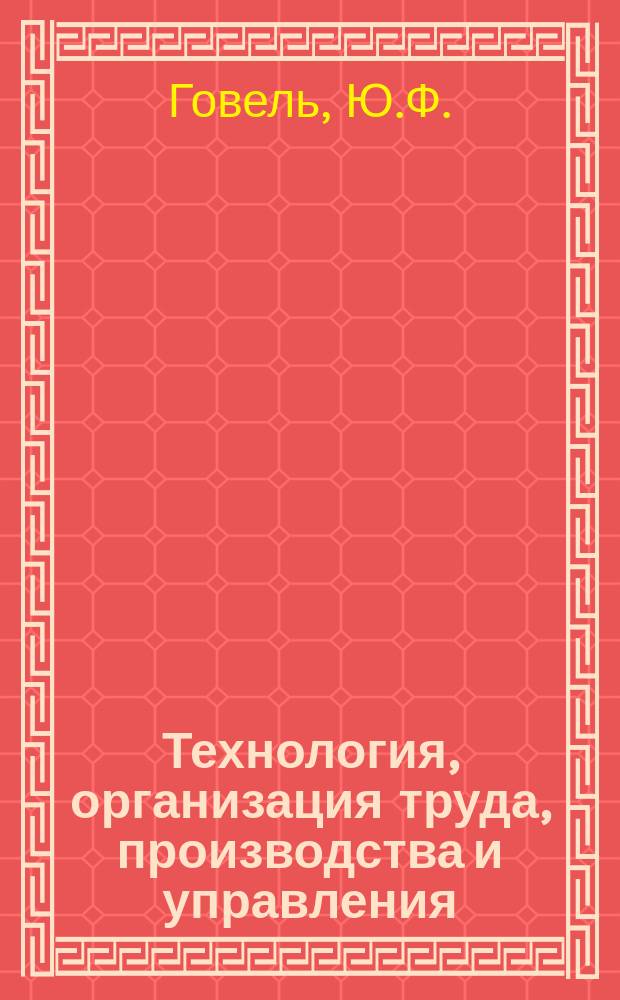 Говель, Ю.Ф.

Технология, организация труда, производства и управления